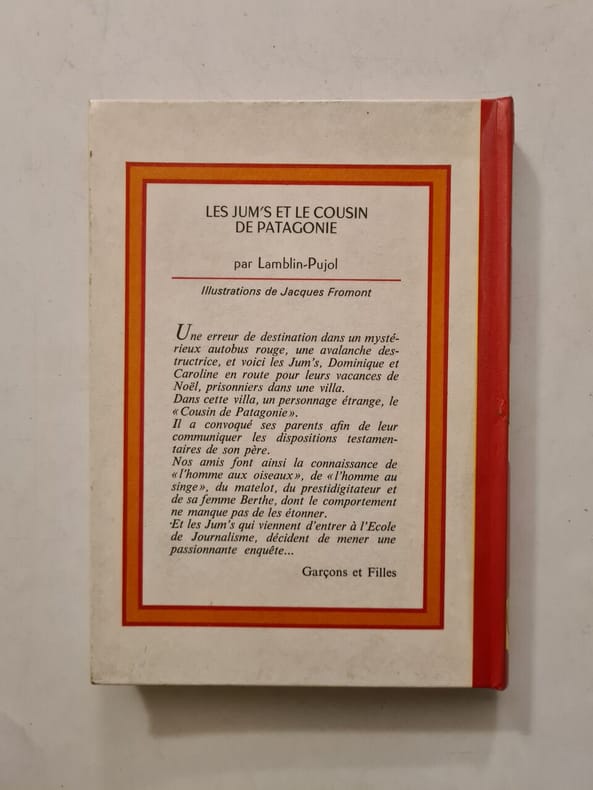 LES JUM'S ET LE COUSIN
DE PATAGONIE

par Lamblin-Pujol

Illustrations de Jacques Fromont

Une erreur de destination dans un mystérieux autobus rouge, une avalanche destructrice, et voici les Jum's, Dominique et Caroline en route pour leurs vacances de Noël, prisonniers dans une villa.

Dans cette villa, un personnage étrange, le « Cousin de Patagonie ».

Il a convoqué ses parents afin de leur communiquer les dispositions testamentaires de son père.

Nos amis font ainsi la connaissance de «l'homme aux oiseaux», de «l'homme au singe», du matelot, du prestidigitateur et de sa femme Berthe, dont le comportement ne manque pas de les étonner.

Et les Jum's qui viennent d'entrer à l'Ecole de Journalisme, décident de mener une passionnante enquête...

Garçons et Filles